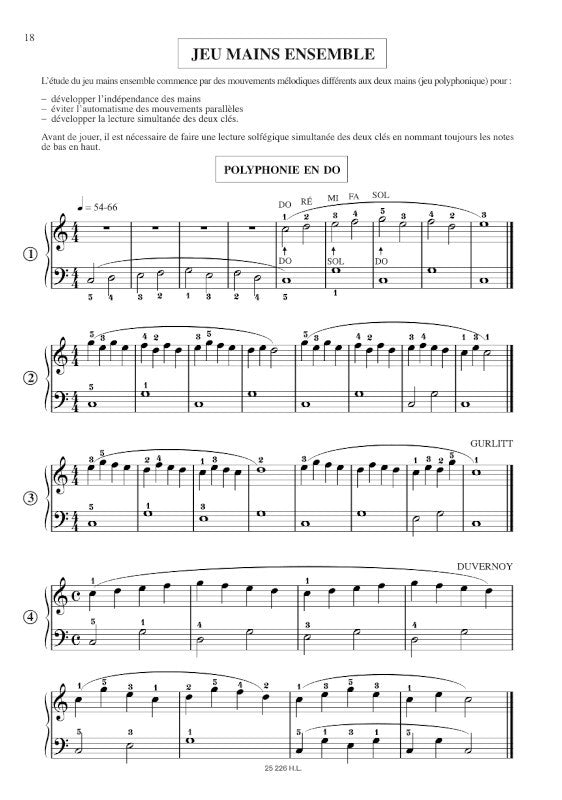 18

JEU MAINS ENSEMBLE

L'étude du jeu mains ensemble commence par des mouvements mélodiques différents aux deux mains (jeu polyphonique) pour :

– développer l'indépendance des mains
– éviter l'automatisme des mouvements parallèles
– développer la lecture simultanée des deux clés.

Avant de jouer, il est nécessaire de faire une lecture solfégique simultanée des deux clés en nommant toujours les notes de bas en haut.

POLYPHONIE EN DO

♩ = 54-66

DO RÉ MI FA SOL

DO SOL DO

①

②

GURLITT

③

DUVERNOY

④

25 226 H.L.